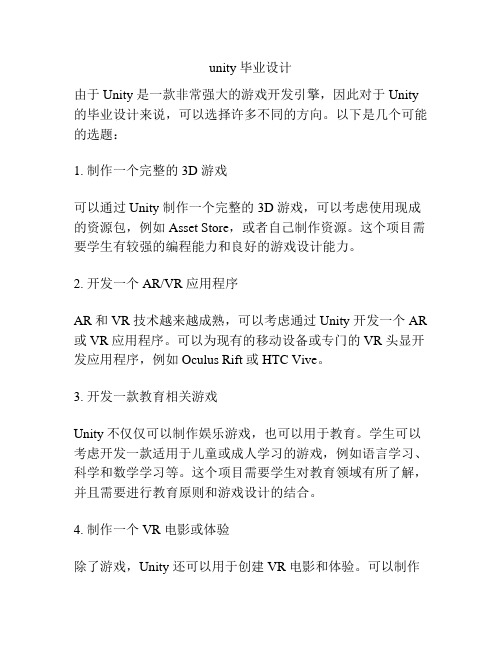 unity 毕业设计

由于 Unity 是一款非常强大的游戏开发引擎，因此对于 Unity 的毕业设计来说，可以选择许多不同的方向。以下是几个可能的选题：

1. 制作一个完整的 3D 游戏

可以通过 Unity 制作一个完整的 3D 游戏，可以考虑使用现成的资源包，例如 Asset Store，或者自己制作资源。这个项目需要学生有较强的编程能力和良好的游戏设计能力。

2. 开发一个 AR/VR 应用程序

AR 和 VR 技术越来越成熟，可以考虑通过 Unity 开发一个 AR 或 VR 应用程序。可以为现有的移动设备或专门的 VR 头显开发应用程序，例如 Oculus Rift 或 HTC Vive。

3. 开发一款教育相关游戏

Unity 不仅仅可以制作娱乐游戏，也可以用于教育。学生可以考虑开发一款适用于儿童或成人学习的游戏，例如语言学习、科学和数学学习等。这个项目需要学生对教育领域有所了解，并且需要进行教育原则和游戏设计的结合。

4. 制作一个 VR 电影或体验

除了游戏，Unity 还可以用于创建 VR 电影和体验。可以制作